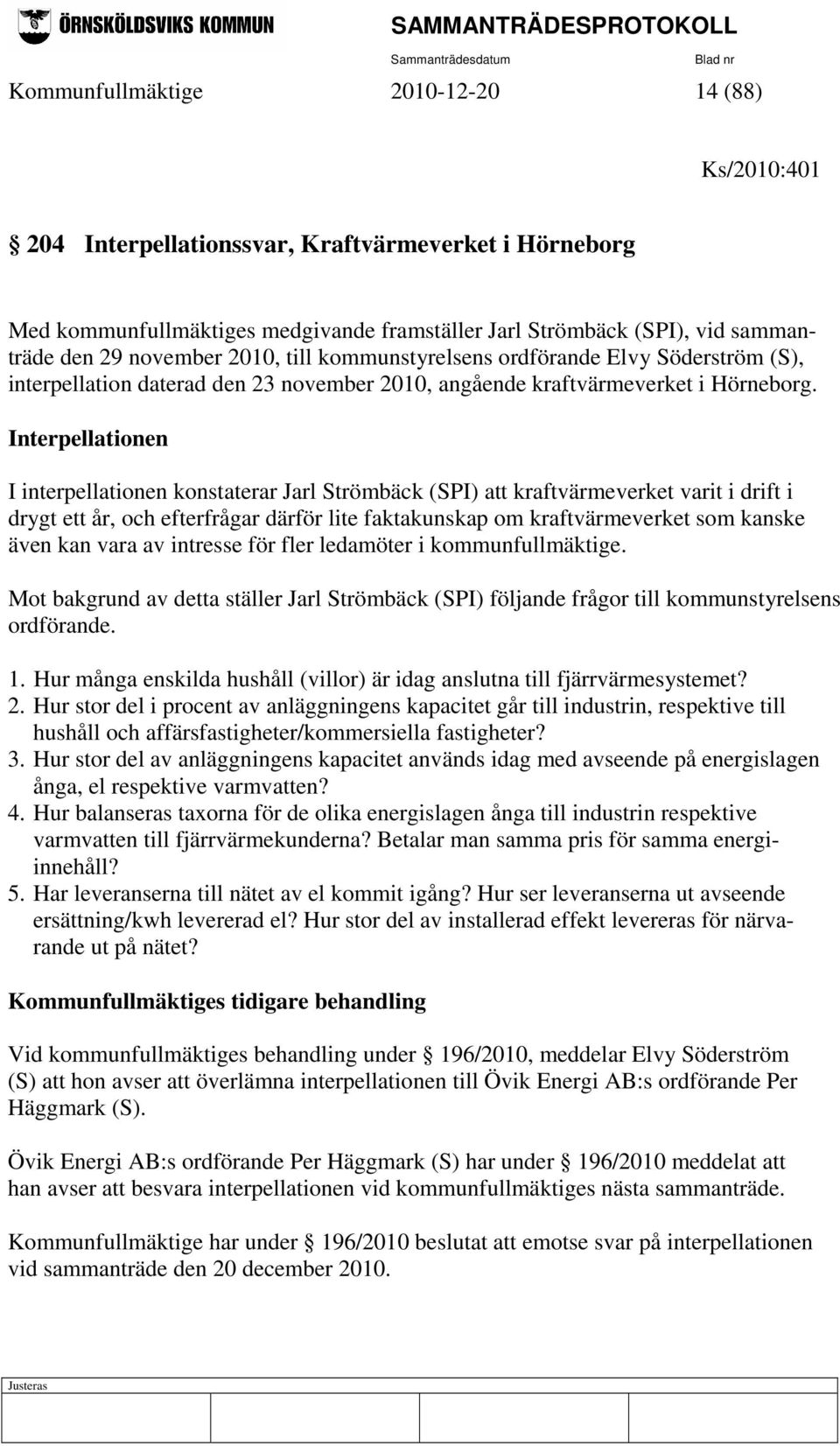 ÖRNSKÖLDSVIKS KOMMUN

SAMMANTRÄDESPROTOKOLL

Sammanträdesdatum Blad nr

Kommunfullmäktige 2010-12-20 14 (88)

Ks/2010:401

§ 204 Interpellationssvar, Kraftvärmeverket i Hörneborg

Med kommunfullmäktiges medgivande framställer Jarl Strömbäck (SPI), vid sammanträde den 29 november 2010, till kommunstyrelsens ordförande Elvy Söderström (S), interpellation daterad den 23 november 2010, angående kraftvärmeverket i Hörneborg.

Interpellationen

I interpellationen konstaterar Jarl Strömbäck (SPI) att kraftvärmeverket varit i drift i drygt ett år, och efterfrågar därför lite faktakunskap om kraftvärmeverket som kanske även kan vara av intresse för fler ledamöter i kommunfullmäktige.

Mot bakgrund av detta ställer Jarl Strömbäck (SPI) följande frågor till kommunstyrelsens ordförande.

1. Hur många enskilda hushåll (villor) är idag anslutna till fjärrvärmesystemet?
2. Hur stor del i procent av anläggningens kapacitet går till industrin, respektive till hushåll och affärsfastigheter/kommersiella fastigheter?
3. Hur stor del av anläggningens kapacitet används idag med avseende på energislagen ånga, el respektive varmvatten?
4. Hur balanseras taxorna för de olika energislagen ånga till industrin respektive varmvatten till fjärrvärmekunderna? Betalar man samma pris för samma energiinnehåll?
5. Har leveranserna till nätet av el kommit igång? Hur ser leveranserna ut avseende ersättning/kwh levererad el? Hur stor del av installerad effekt levereras för närvarande ut på nätet?

Kommunfullmäktiges tidigare behandling

Vid kommunfullmäktiges behandling under § 196/2010, meddelar Elvy Söderström (S) att hon avser att överlämna interpellationen till Övik Energi AB:s ordförande Per Häggmark (S).

Övik Energi AB:s ordförande Per Häggmark (S) har under § 196/2010 meddelat att han avser att besvara interpellationen vid kommunfullmäktiges nästa sammanträde.

Kommunfullmäktige har under § 196/2010 beslutat att emotse svar på interpellationen vid sammanträde den 20 december 2010.

Justeras